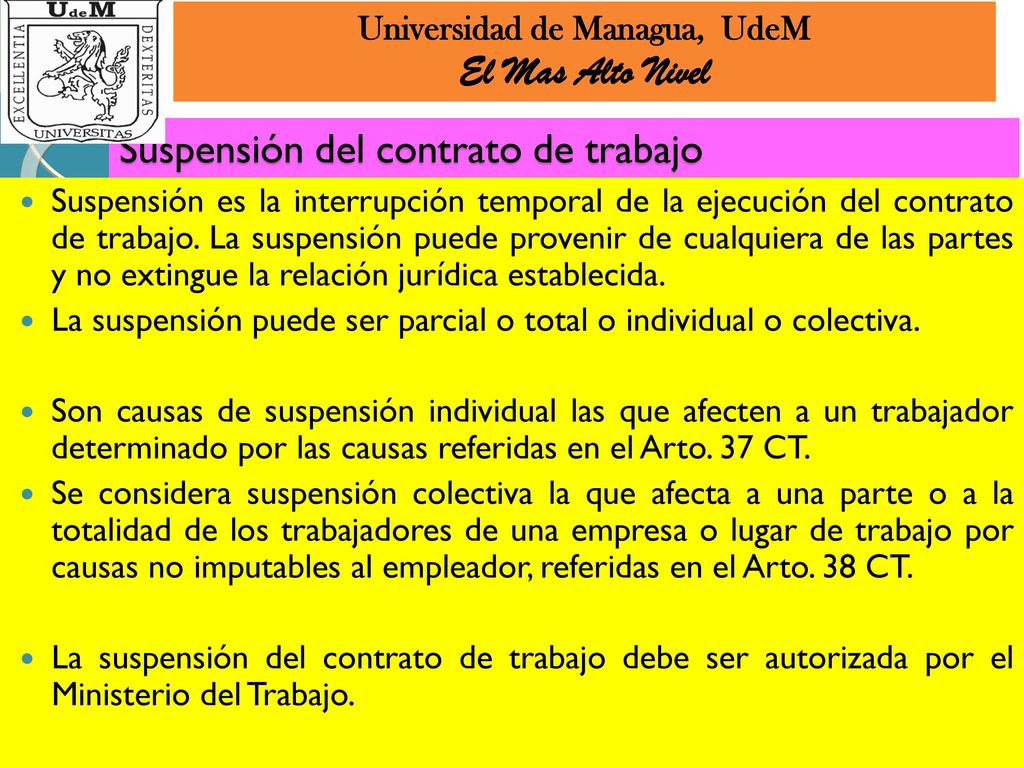 UdeM
EXCELLENTIA
DEXTERITAS
UNIVERSITAS

Universidad de Managua, UdeM
El Mas Alto Nivel

Suspensión del contrato de trabajo

Suspensión es la interrupción temporal de la ejecución del contrato de trabajo. La suspensión puede provenir de cualquiera de las partes y no extingue la relación jurídica establecida.

La suspensión puede ser parcial o total o individual o colectiva.

Son causas de suspensión individual las que afecten a un trabajador determinado por las causas referidas en el Arto. 37 CT.

Se considera suspensión colectiva la que afecta a una parte o a la totalidad de los trabajadores de una empresa o lugar de trabajo por causas no imputables al empleador, referidas en el Arto. 38 CT.

La suspensión del contrato de trabajo debe ser autorizada por el Ministerio del Trabajo.